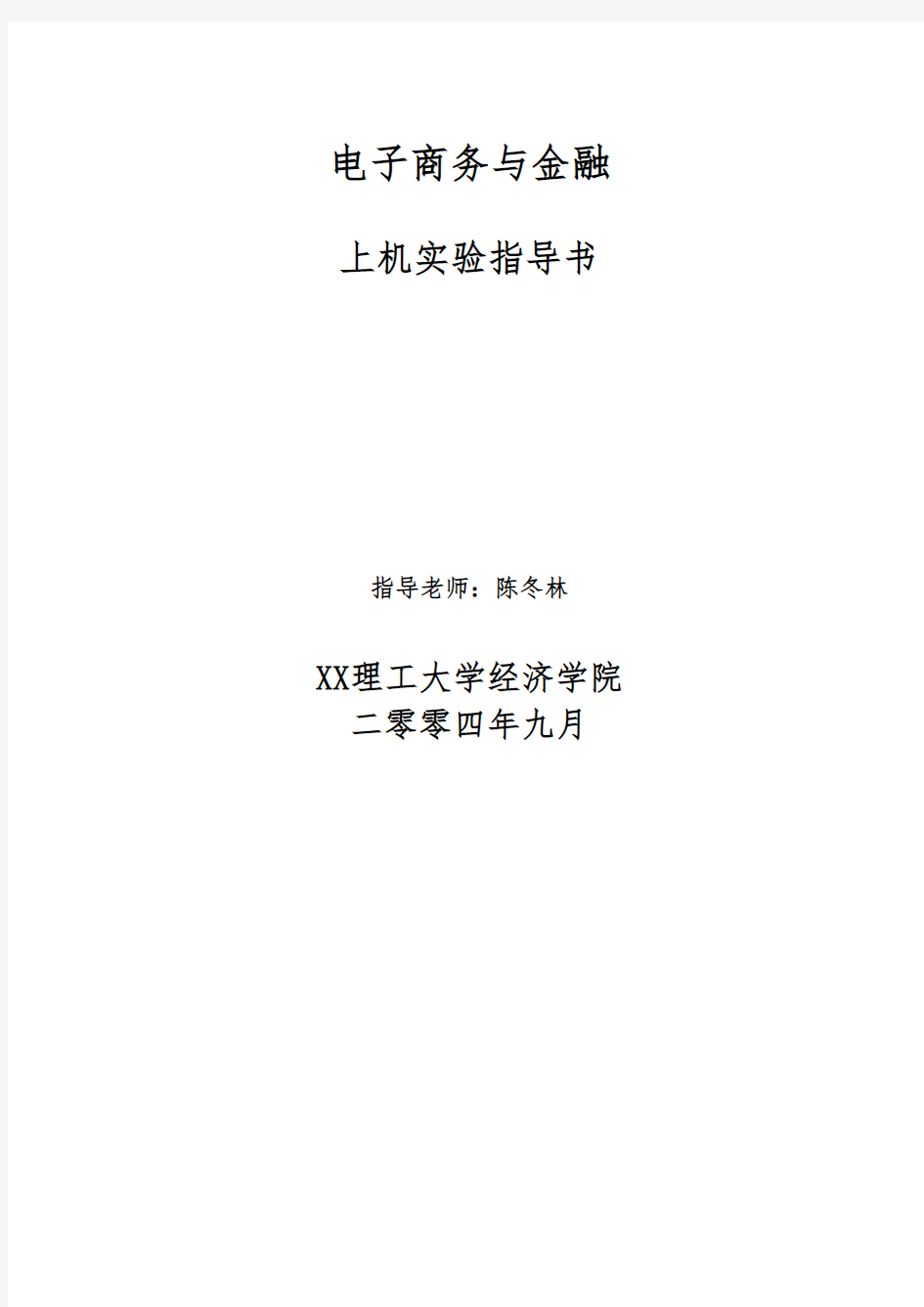 电子商务与金融

上机实验指导书

指导老师：陈冬林

XX理工大学经济学院
二零零四年九月